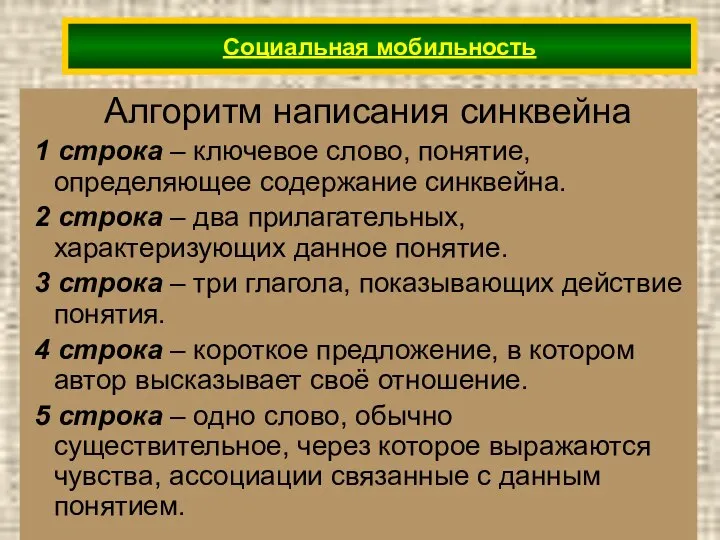 Социальная мобильность

Алгоритм написания синквейна

1 строка – ключевое слово, понятие, определяющее содержание синквейна.

2 строка – два прилагательных, характеризующих данное понятие.

3 строка – три глагола, показывающих действие понятия.

4 строка – короткое предложение, в котором автор высказывает своё отношение.

5 строка – одно слово, обычно существительное, через которое выражаются чувства, ассоциации связанные с данным понятием.